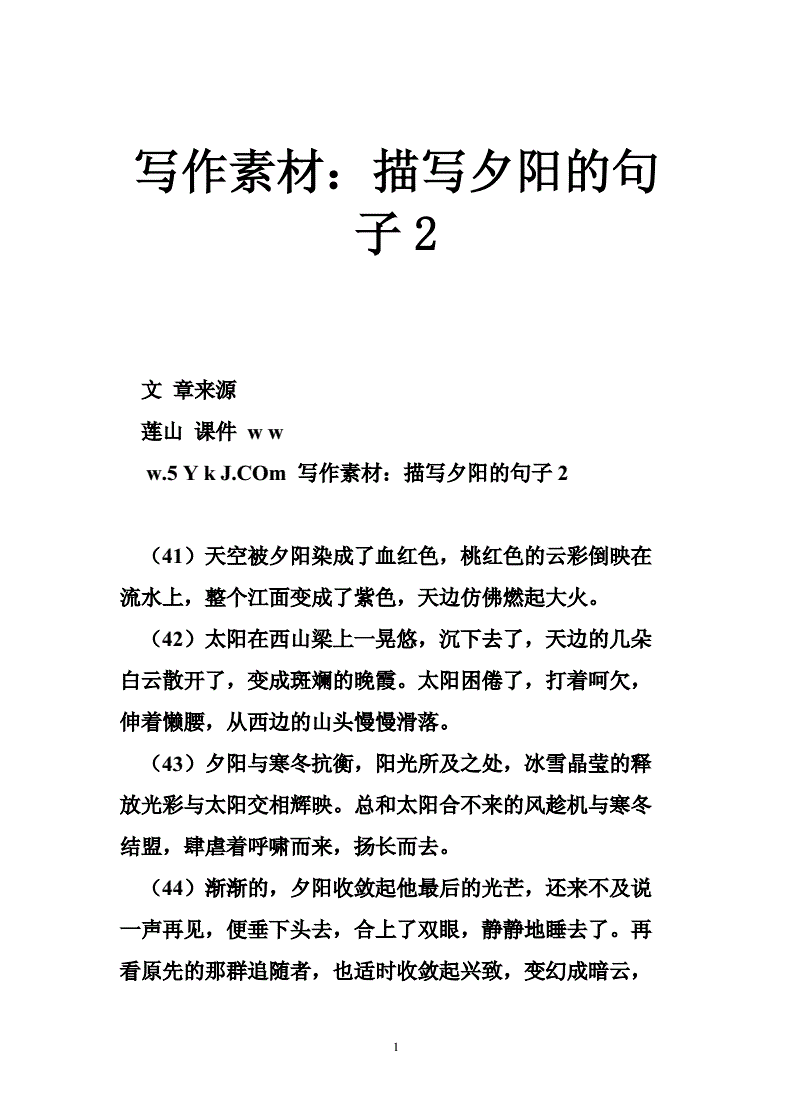 写作素材：描写夕阳的句子2

文 章来源

莲山 课件 w w

w.5 Y k J.COm 写作素材：描写夕阳的句子2

（41）天空被夕阳染成了血红色，桃红色的云彩倒映在流水上，整个江面变成了紫色，天边仿佛燃起大火。

（42）太阳在西山梁上一晃悠，沉下去了，天边的几朵白云散开了，变成斑斓的晚霞。太阳困倦了，打着呵欠，伸着懒腰，从西边的山头慢慢滑落。

（43）夕阳与寒冬抗衡，阳光所及之处，冰雪晶莹的释放光彩与太阳交相辉映。总和太阳合不来的风趁机与寒冬结盟，肆虐着呼啸而来，扬长而去。

（44）渐渐的，夕阳收敛起他最后的光芒，还来不及说一声再见，便垂下头去，合上了双眼，静静地睡去了。再看原先的那群追随者，也适时收敛起兴致，变幻成暗云，

1